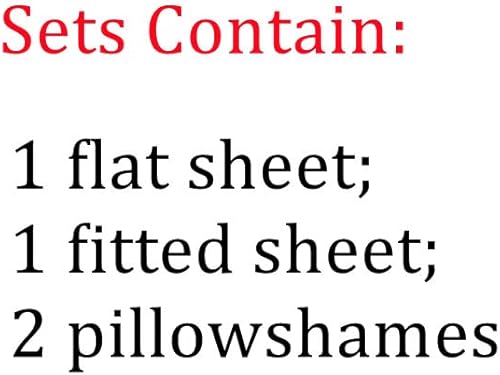 Sets Contain:

1 flat sheet;
1 fitted sheet;
2 pillowshames